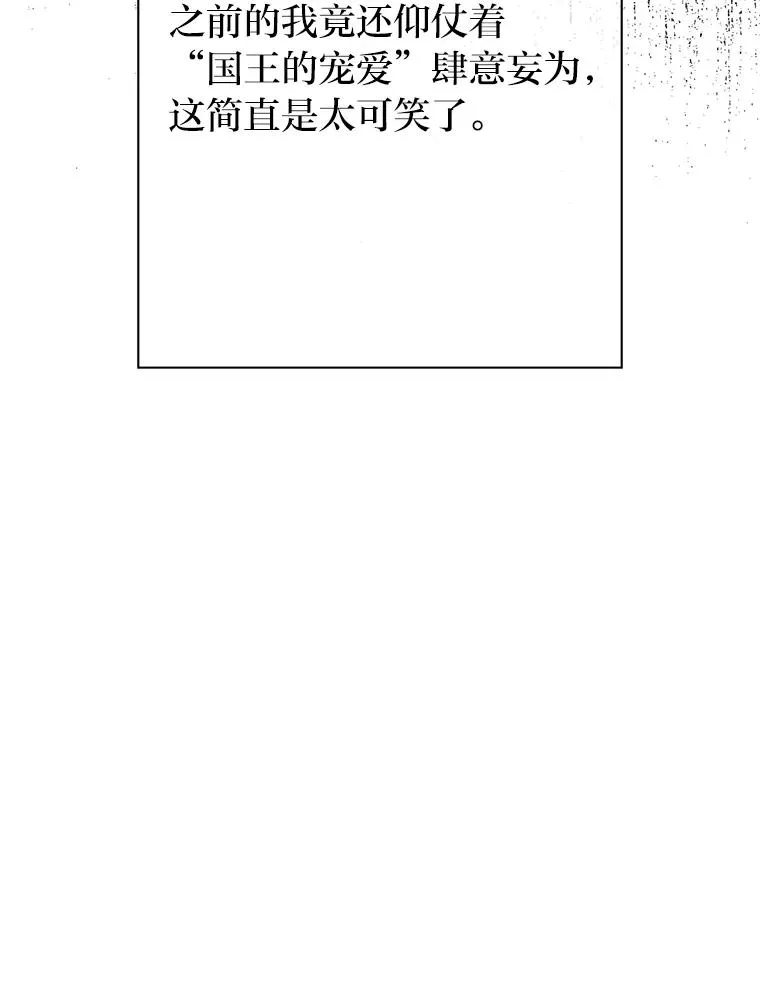 之前的我竟还仰仗着“国王的宠爱”肆意妄为，这简直是太可笑了。